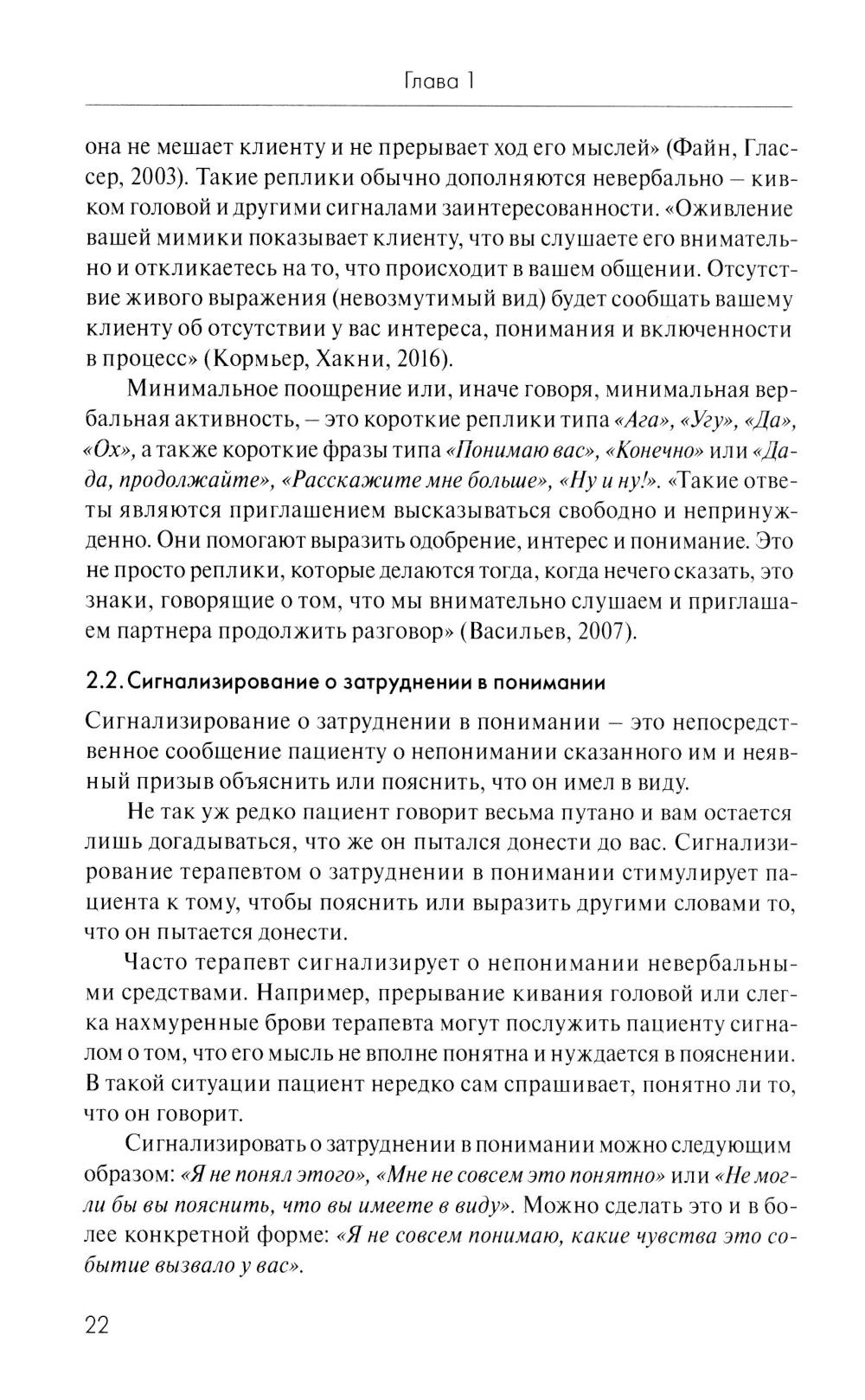 Глава 1

она не мешает клиенту и не прерывает ход его мыслей» (Файн, Глассер, 2003). Такие реплики обычно дополняются невербально – кивком головой и другими сигналами заинтересованности. «Оживление вашей мимики показывает клиенту, что вы слушаете его внимательно и откликаетесь на то, что происходит в вашем общении. Отсутствие живого выражения (невозмутимый вид) будет сообщать вашему клиенту об отсутствии у вас интереса, понимания и включенности в процесс» (Кормьер, Хакни, 2016).

Минимальное поощрение или, иначе говоря, минимальная вербальная активность, – это короткие реплики типа «Ага», «Угу», «Да», «Ох», а также короткие фразы типа «Понимаю вас», «Конечно» или «Да-да, продолжайте», «Расскажите мне больше», «Ну и ну!». «Такие ответы являются приглашением высказываться свободно и непринужденно. Они помогают выразить одобрение, интерес и понимание. Это не просто реплики, которые делаются тогда, когда нечего сказать, это знаки, говорящие о том, что мы внимательно слушаем и приглашаем партнера продолжить разговор» (Васильев, 2007).

2.2. Сигнализирование о затруднении в понимании

Сигнализирование о затруднении в понимании – это непосредственное сообщение пациенту о непонимании сказанного им и неявный призыв объяснить или пояснить, что он имел в виду.

Не так уж редко пациент говорит весьма путано и вам остается лишь догадываться, что же он пытался донести до вас. Сигнализирование терапевтом о затруднении в понимании стимулирует пациента к тому, чтобы пояснить или выразить другими словами то, что он пытается донести.

Часто терапевт сигнализирует о непонимании невербальными средствами. Например, прерывание кивания головой или слегка нахмуренные брови терапевта могут послужить пациенту сигналом о том, что его мысль не вполне понятна и нуждается в пояснении. В такой ситуации пациент нередко сам спрашивает, понятно ли то, что он говорит.

Сигнализировать о затруднении в понимании можно следующим образом: «Я не понял этого», «Мне не совсем это понятно» или «Не могли бы вы пояснить, что вы имеете в виду». Можно сделать это и в более конкретной форме: «Я не совсем понимаю, какие чувства это событие вызвало у вас».

22